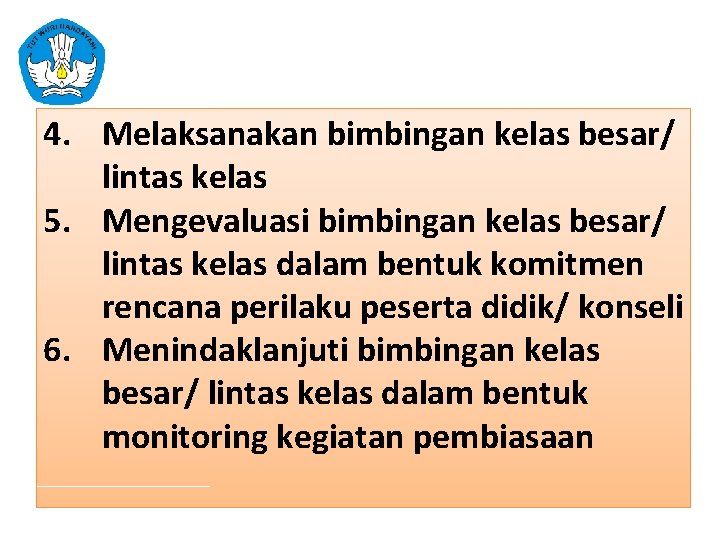 TUT WURI HANDAYANI

4. Melaksanakan bimbingan kelas besar/ lintas kelas
5. Mengevaluasi bimbingan kelas besar/ lintas kelas dalam bentuk komitmen rencana perilaku peserta didik/ konseli
6. Menindaklanjuti bimbingan kelas besar/ lintas kelas dalam bentuk monitoring kegiatan pembiasaan